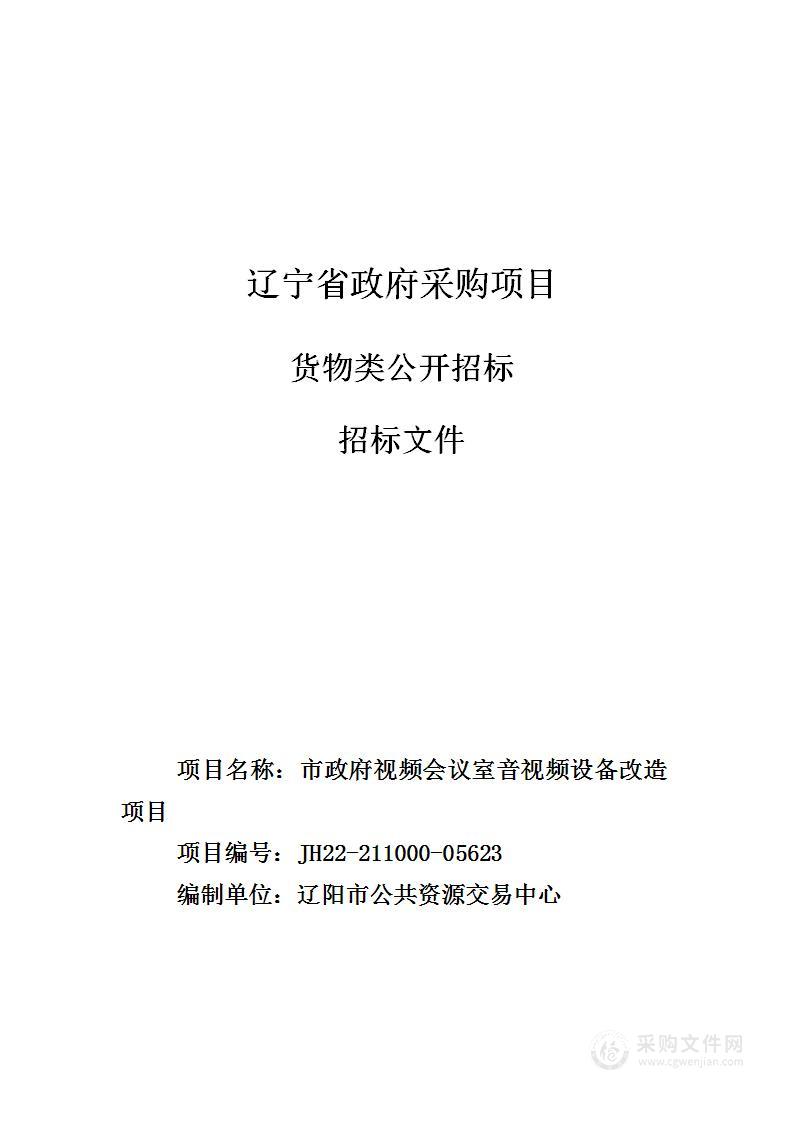 辽宁省政府采购项目

货物类公开招标

招标文件

项目名称：市政府视频会议室音视频设备改造项目

项目编号：JH22-211000-05623

编制单位：辽阳市公共资源交易中心

采购文件网
www.cgwenjian.com